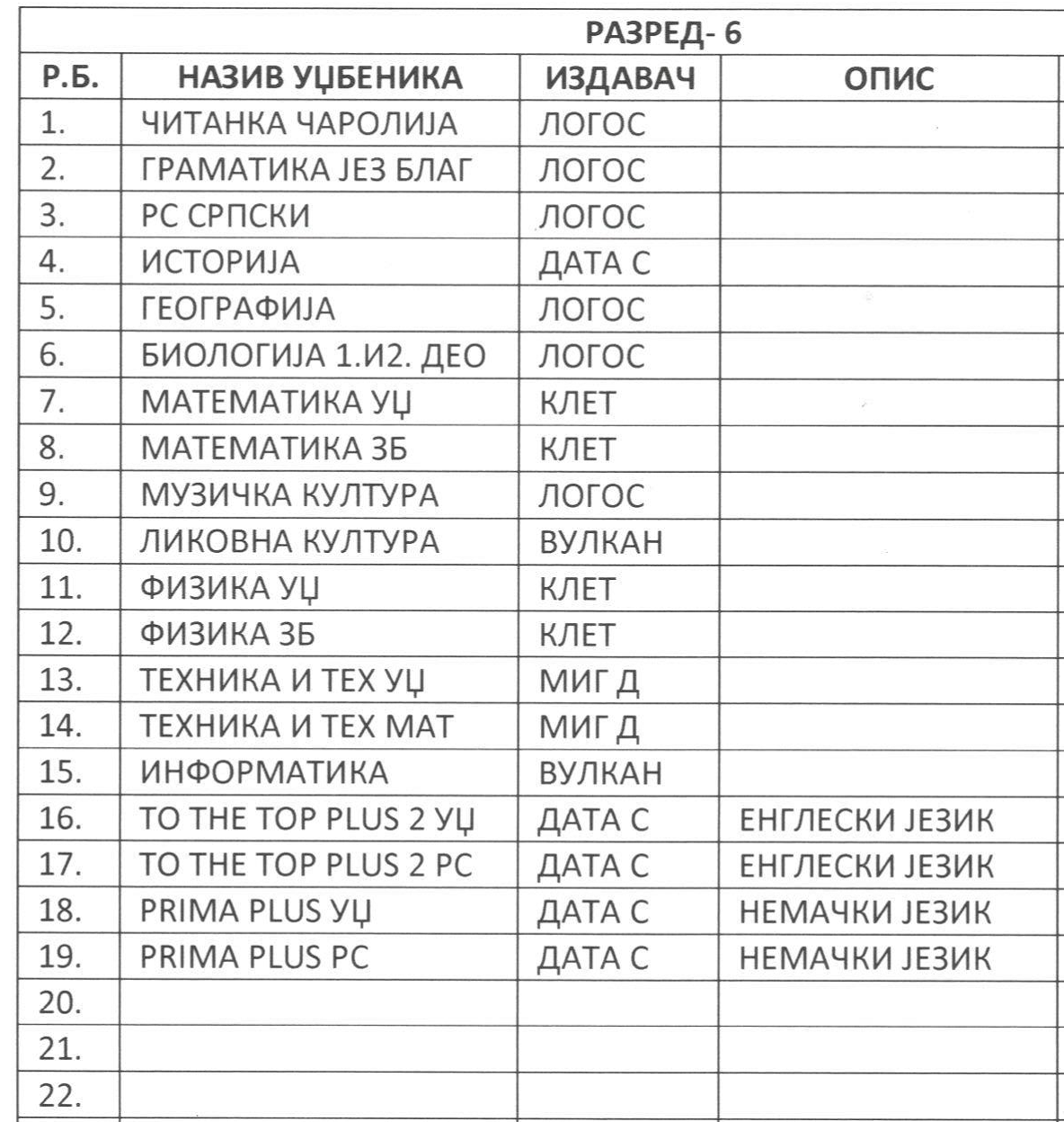 РАЗРЕД- 6

| Р.Б. | НАЗИВ УЏБЕНИКА | ИЗДАВАЧ | ОПИС |
|---|---|---|---|
| 1. | ЧИТАНКА ЧАРОЛИЈА | ЛОГОС | |
| 2. | ГРАМАТИКА ЈЕЗ БЛАГ | ЛОГОС | |
| 3. | РС СРПСКИ | ЛОГОС | |
| 4. | ИСТОРИЈА | ДАТА С | |
| 5. | ГЕОГРАФИЈА | ЛОГОС | |
| 6. | БИОЛОГИЈА 1.И2. ДЕО | ЛОГОС | |
| 7. | МАТЕМАТИКА УЏ | КЛЕТ | |
| 8. | МАТЕМАТИКА ЗБ | КЛЕТ | |
| 9. | МУЗИЧКА КУЛТУРА | ЛОГОС | |
| 10. | ЛИКОВНА КУЛТУРА | ВУЛКАН | |
| 11. | ФИЗИКА УЏ | КЛЕТ | |
| 12. | ФИЗИКА ЗБ | КЛЕТ | |
| 13. | ТЕХНИКА И ТЕХ УЏ | МИГ Д | |
| 14. | ТЕХНИКА И ТЕХ МАТ | МИГ Д | |
| 15. | ИНФОРМАТИКА | ВУЛКАН | |
| 16. | TO THE TOP PLUS 2 УЏ | ДАТА С | ЕНГЛЕСКИ ЈЕЗИК |
| 17. | TO THE TOP PLUS 2 РС | ДАТА С | ЕНГЛЕСКИ ЈЕЗИК |
| 18. | PRIMA PLUS УЏ | ДАТА С | НЕМАЧКИ ЈЕЗИК |
| 19. | PRIMA PLUS РС | ДАТА С | НЕМАЧКИ ЈЕЗИК |
| 20. | | | |
| 21. | | | |
| 22. | | | |